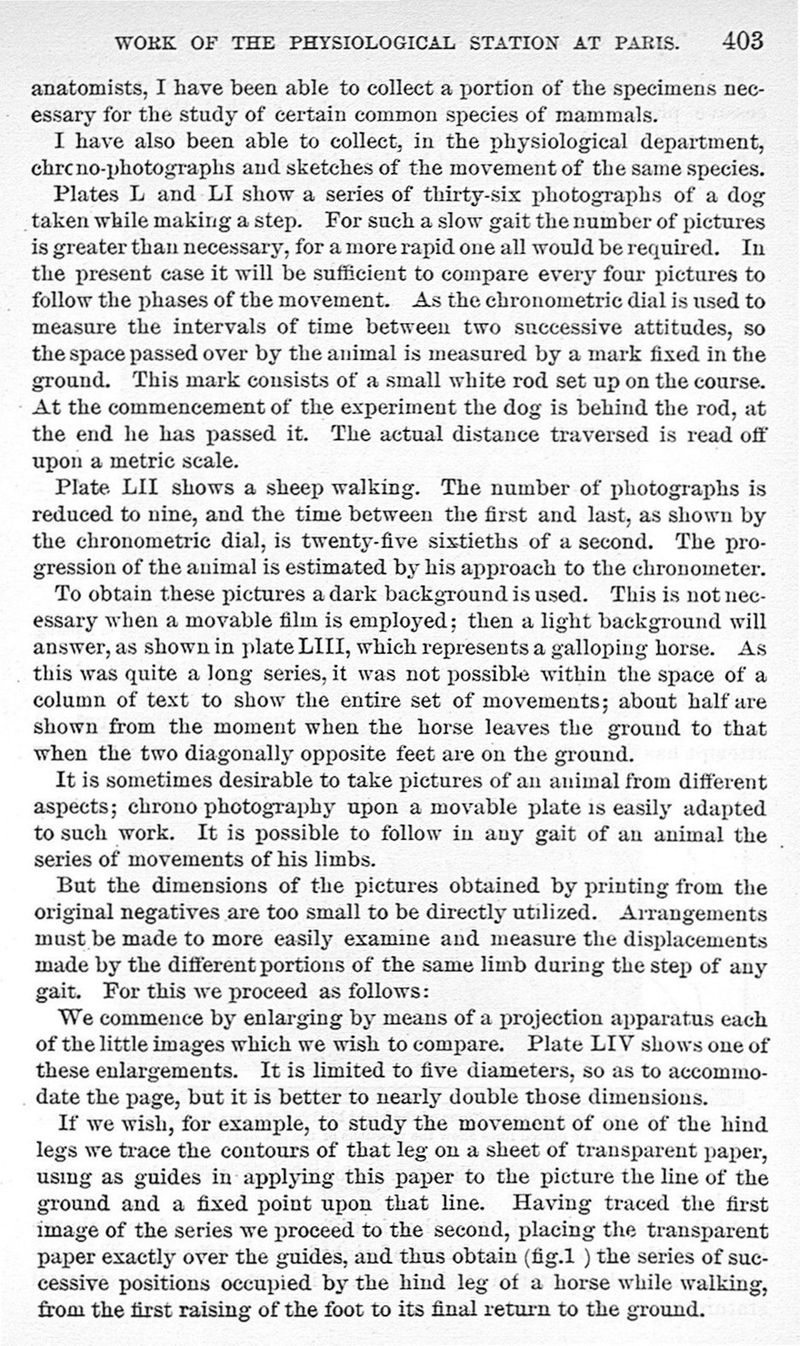 WORK OF THE PHYSIOLOGICAL STATION AT PARIS. 403

anatomists, I have been able to collect a portion of the specimens necessary for the study of certain common species of mammals.

I have also been able to collect, in the physiological department, chrono-photographs and sketches of the movement of the same species.

Plates L and LI show a series of thirty-six photographs of a dog taken while making a step. For such a slow gait the number of pictures is greater than necessary, for a more rapid one all would be required. In the present case it will be sufficient to compare every four pictures to follow the phases of the movement. As the chronometric dial is used to measure the intervals of time between two successive attitudes, so the space passed over by the animal is measured by a mark fixed in the ground. This mark consists of a small white rod set up on the course. At the commencement of the experiment the dog is behind the rod, at the end he has passed it. The actual distance traversed is read off upon a metric scale.

Plate LII shows a sheep walking. The number of photographs is reduced to nine, and the time between the first and last, as shown by the chronometric dial, is twenty-five sixtieths of a second. The progression of the animal is estimated by his approach to the chronometer.

To obtain these pictures a dark background is used. This is not necessary when a movable film is employed; then a light background will answer, as shown in plate LIII, which represents a galloping horse. As this was quite a long series, it was not possible within the space of a column of text to show the entire set of movements; about half are shown from the moment when the horse leaves the ground to that when the two diagonally opposite feet are on the ground.

It is sometimes desirable to take pictures of an animal from different aspects; chrono photography upon a movable plate is easily adapted to such work. It is possible to follow in any gait of an animal the series of movements of his limbs.

But the dimensions of the pictures obtained by printing from the original negatives are too small to be directly utilized. Arrangements must be made to more easily examine and measure the displacements made by the different portions of the same limb during the step of any gait. For this we proceed as follows:

We commence by enlarging by means of a projection apparatus each of the little images which we wish to compare. Plate LIV shows one of these enlargements. It is limited to five diameters, so as to accommodate the page, but it is better to nearly double those dimensions.

If we wish, for example, to study the movement of one of the hind legs we trace the contours of that leg on a sheet of transparent paper, using as guides in applying this paper to the picture the line of the ground and a fixed point upon that line. Having traced the first image of the series we proceed to the second, placing the transparent paper exactly over the guides, and thus obtain (fig.1 ) the series of successive positions occupied by the hind leg of a horse while walking, from the first raising of the foot to its final return to the ground.